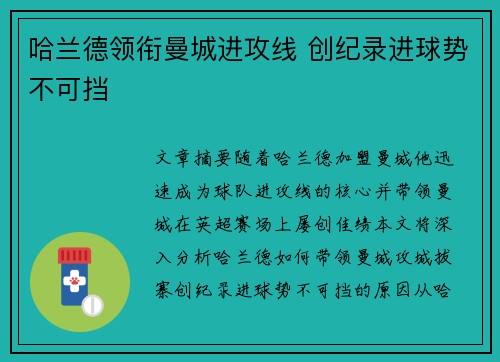 哈兰德领衔曼城进攻线 创纪录进球势不可挡

文章摘要随着哈兰德加盟曼城他迅速成为球队进攻线的核心并带领曼城在英超赛场上屡创佳绩本文将深入分析哈兰德如何带领曼城攻城拔寨创纪录进球势不可挡的原因从哈